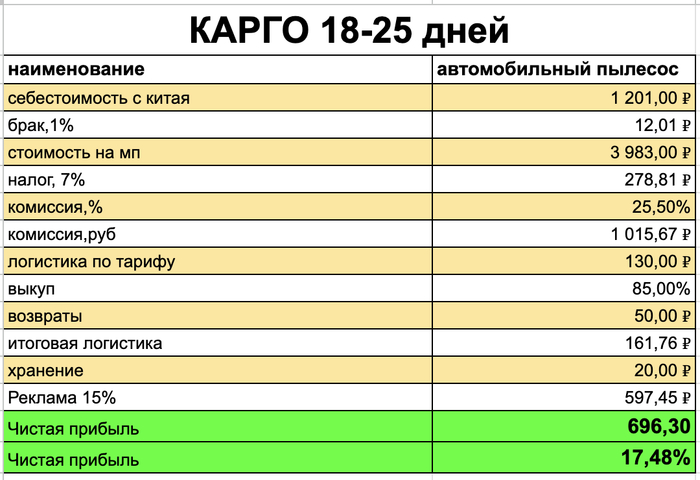 КАРГО 18-25 дней

| наименование | автомобильный пылесос |
|---|---|
| себестоимость с китая | 1 201,00 ₽ |
| брак,1% | 12,01 ₽ |
| стоимость на мп | 3 983,00 ₽ |
| налог, 7% | 278,81 ₽ |
| комиссия,% | 25,50% |
| комиссия,руб | 1 015,67 ₽ |
| логистика по тарифу | 130,00 ₽ |
| выкуп | 85,00% |
| возвраты | 50,00 ₽ |
| итоговая логистика | 161,76 ₽ |
| хранение | 20,00 ₽ |
| Реклама 15% | 597,45 ₽ |
| Чистая прибыль | 696,30 |
| Чистая прибыль | 17,48% |